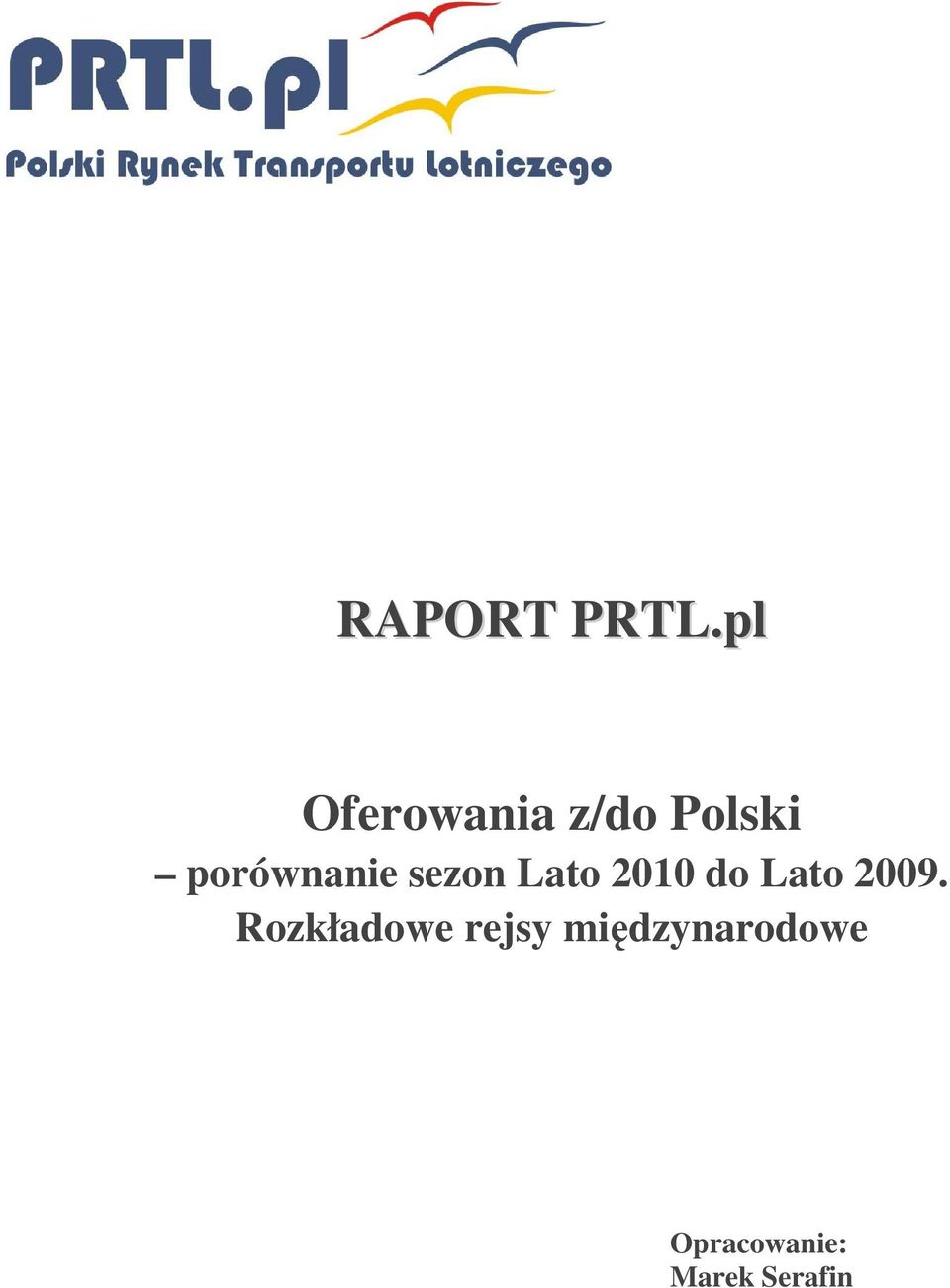 PRTL.pl
Polski Rynek Transportu Lotniczego

RAPORT PRTL.pl

Oferowania z/do Polski
– porównanie sezon Lato 2010 do Lato 2009.
Rozkładowe rejsy międzynarodowe

Opracowanie:
Marek Serafin